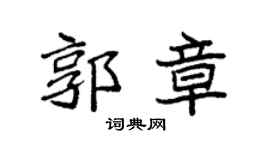 郭章

词典网